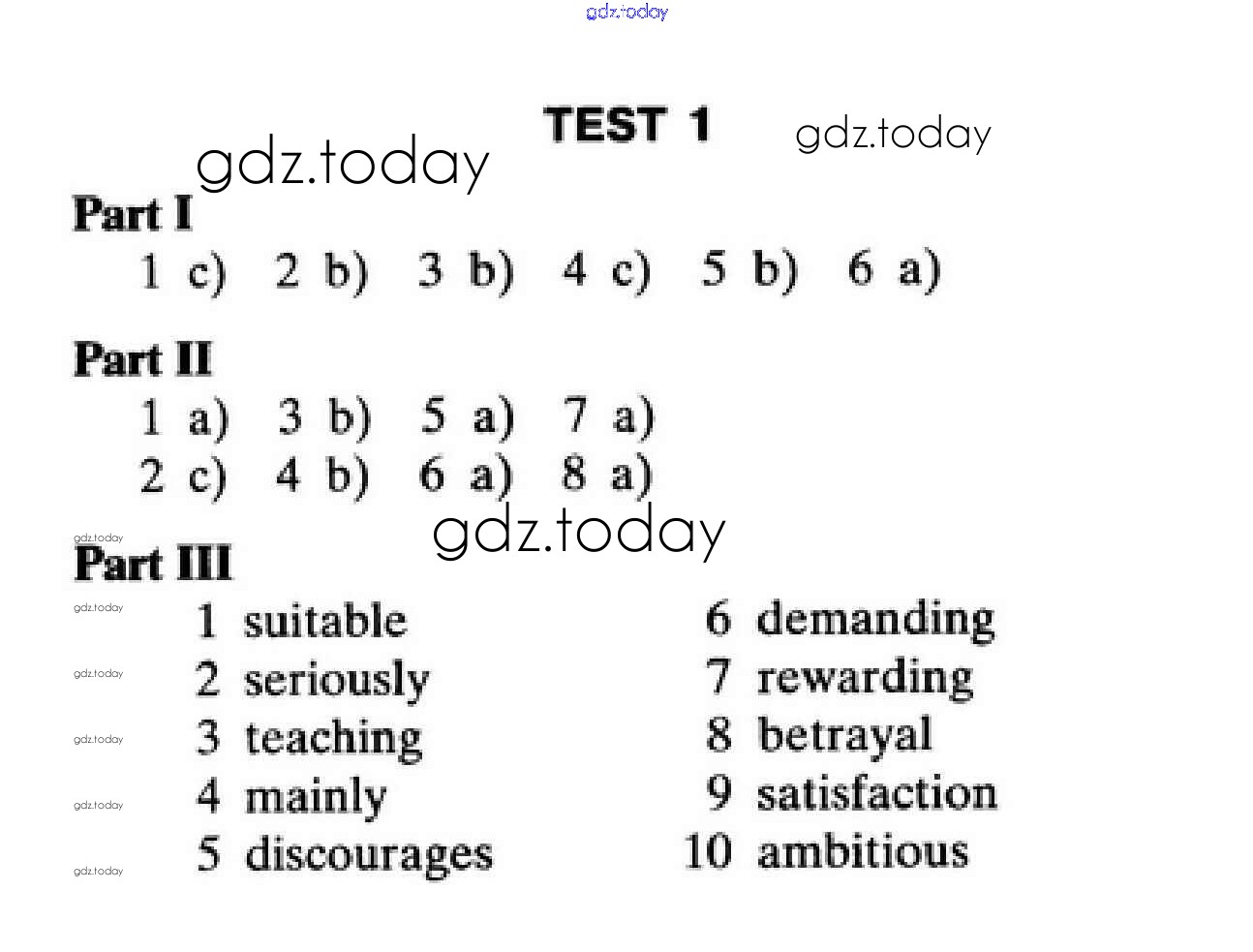 TEST 1

Part I
1 c) 2 b) 3 b) 4 c) 5 b) 6 a)

Part II
1 a) 3 b) 5 a) 7 a)
2 c) 4 b) 6 a) 8 a)

Part III
1 suitable
2 seriously
3 teaching
4 mainly
5 discourages

6 demanding
7 rewarding
8 betrayal
9 satisfaction
10 ambitious

gdz.today